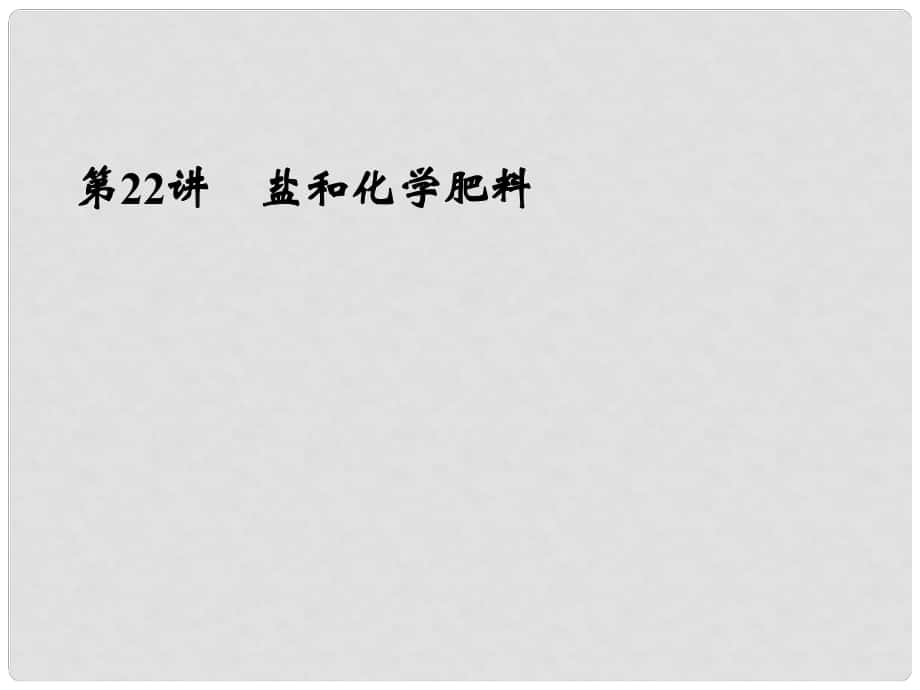 第22讲　盐和化学肥料